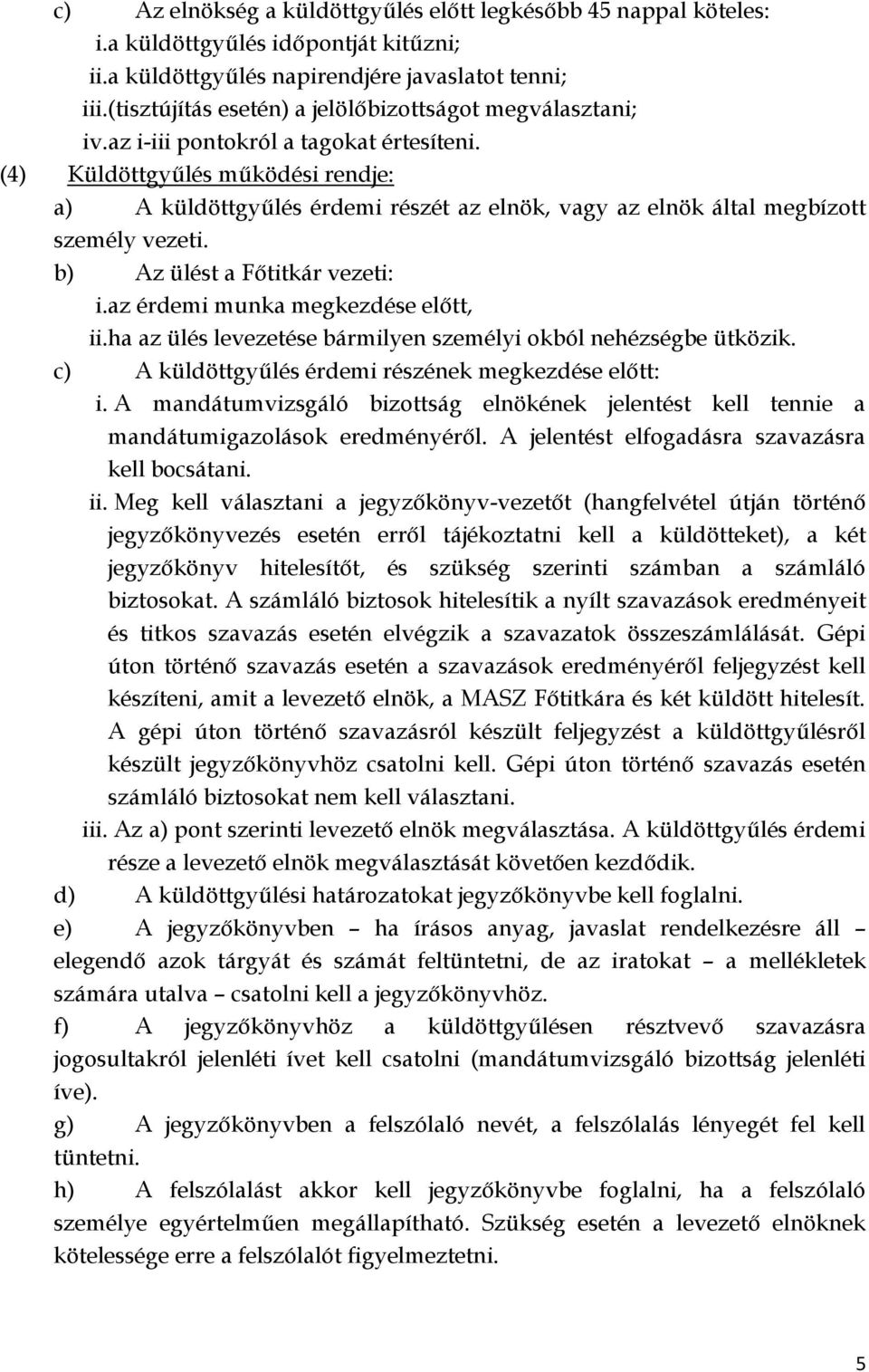 c) Az elnökség a küldöttgyűlés előtt legkésőbb 45 nappal köteles:
i.a küldöttgyűlés időpontját kitűzni;
ii.a küldöttgyűlés napirendjére javaslatot tenni;
iii.(tisztújítás esetén) a jelölőbizottságot megválasztani;
iv.az i-iii pontokról a tagokat értesíteni.

(4) Küldöttgyűlés működési rendje:

a) A küldöttgyűlés érdemi részét az elnök, vagy az elnök által megbízott személy vezeti.

b) Az ülést a Főtitkár vezeti:
i.az érdemi munka megkezdése előtt,
ii.ha az ülés levezetése bármilyen személyi okból nehézségbe ütközik.

c) A küldöttgyűlés érdemi részének megkezdése előtt:
i. A mandátumvizsgáló bizottság elnökének jelentést kell tennie a mandátumigazolások eredményéről. A jelentést elfogadásra szavazásra kell bocsátani.
ii. Meg kell választani a jegyzőkönyv-vezetőt (hangfelvétel útján történő jegyzőkönyvezés esetén erről tájékoztatni kell a küldötteket), a két jegyzőkönyv hitelesítőt, és szükség szerinti számban a számláló biztosokat. A számláló biztosok hitelesítik a nyílt szavazások eredményeit és titkos szavazás esetén elvégzik a szavazatok összeszámlálását. Gépi úton történő szavazás esetén a szavazások eredményéről feljegyzést kell készíteni, amit a levezető elnök, a MASZ Főtitkára és két küldött hitelesít. A gépi úton történő szavazásról készült feljegyzést a küldöttgyűlésről készült jegyzőkönyvhöz csatolni kell. Gépi úton történő szavazás esetén számláló biztosokat nem kell választani.
iii. Az a) pont szerinti levezető elnök megválasztása. A küldöttgyűlés érdemi része a levezető elnök megválasztását követően kezdődik.

d) A küldöttgyűlési határozatokat jegyzőkönyvbe kell foglalni.

e) A jegyzőkönyvben – ha írásos anyag, javaslat rendelkezésre áll – elegendő azok tárgyát és számát feltüntetni, de az iratokat – a mellékletek számára utalva – csatolni kell a jegyzőkönyvhöz.

f) A jegyzőkönyvhöz a küldöttgyűlésen résztvevő szavazásra jogosultakról jelenléti ívet kell csatolni (mandátumvizsgáló bizottság jelenléti íve).

g) A jegyzőkönyvben a felszólaló nevét, a felszólalás lényegét fel kell tüntetni.

h) A felszólalást akkor kell jegyzőkönyvbe foglalni, ha a felszólaló személye egyértelműen megállapítható. Szükség esetén a levezető elnöknek kötelessége erre a felszólalót figyelmeztetni.

5